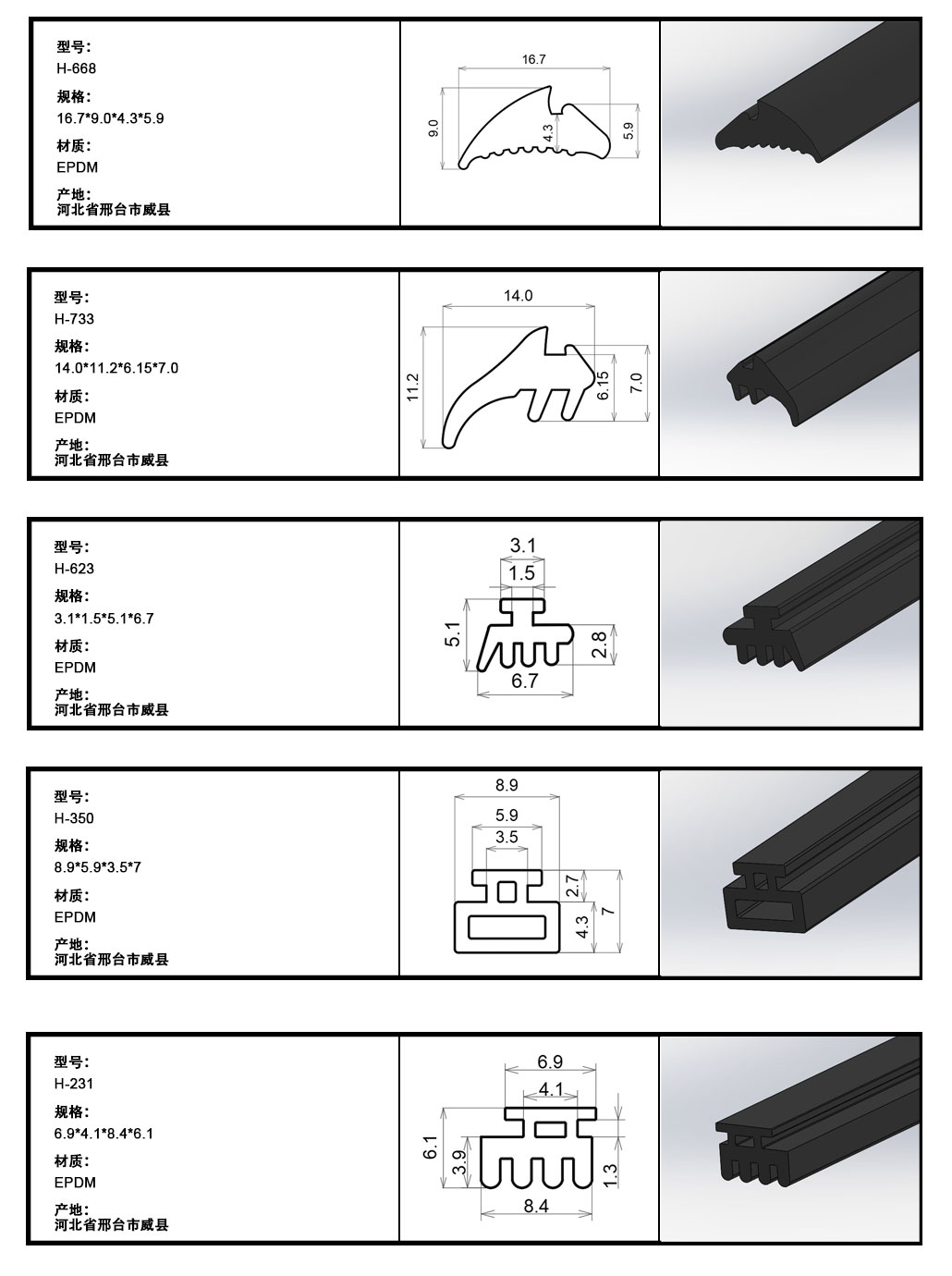 型号:
H-668
规格:
16.7*9.0*4.3*5.9
材质:
EPDM
产地:
河北省邢台市威县

16.7
9.0
4.3
5.9

型号:
H-733
规格:
14.0*11.2*6.15*7.0
材质:
EPDM
产地:
河北省邢台市威县

14.0
11.2
6.15
7.0

型号:
H-623
规格:
3.1*1.5*5.1*6.7
材质:
EPDM
产地:
河北省邢台市威县

3.1
1.5
5.1
2.8
6.7

型号:
H-350
规格:
8.9*5.9*3.5*7
材质:
EPDM
产地:
河北省邢台市威县

8.9
5.9
3.5
2.7
4.3
7

型号:
H-231
规格:
6.9*4.1*8.4*6.1
材质:
EPDM
产地:
河北省邢台市威县

6.9
4.1
6.1
3.9
1.3
8.4